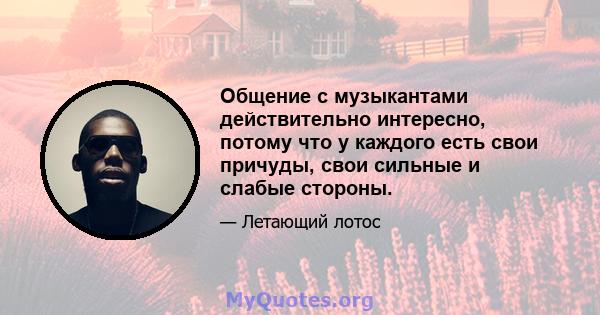 Общение с музыкантами действительно интересно, потому что у каждого есть свои причуды, свои сильные и слабые стороны.

— Летающий лотос

MyQuotes.org